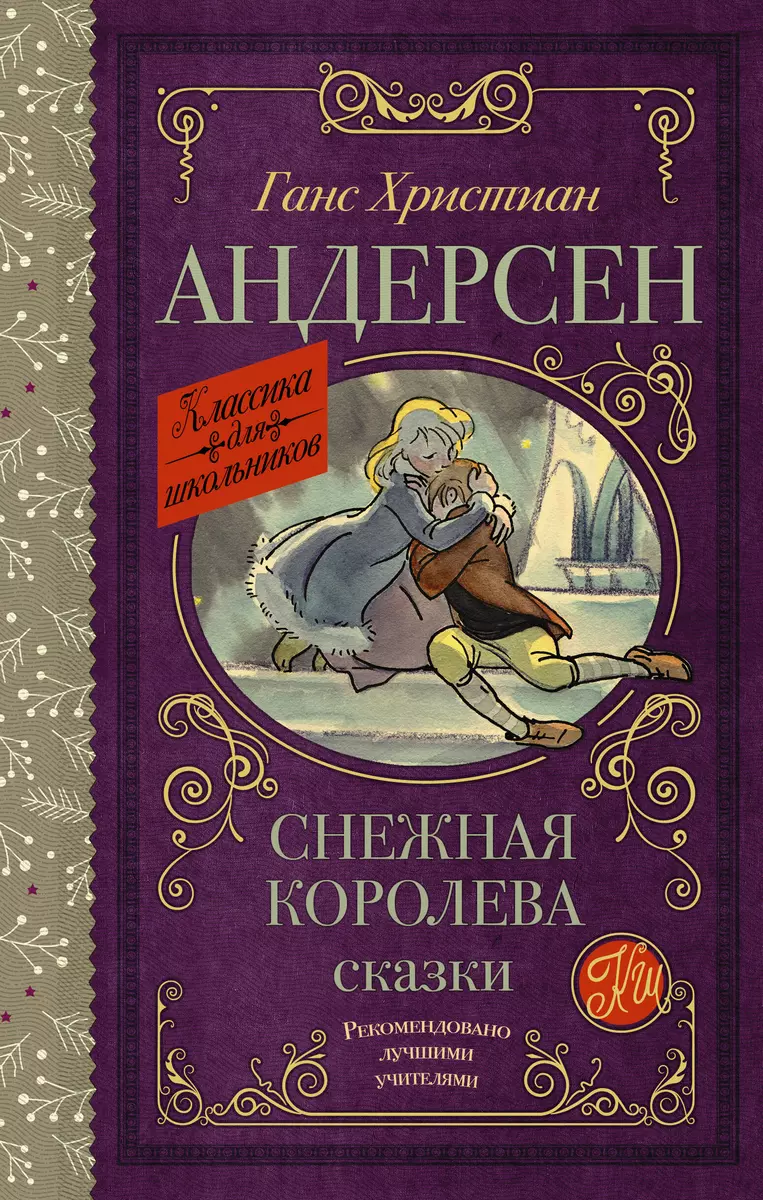 Ганс Христиан
АНДЕРСЕН

Классика для школьников

СНЕЖНАЯ КОРОЛЕВА
сказки

КШ

Рекомендовано лучшими учителями